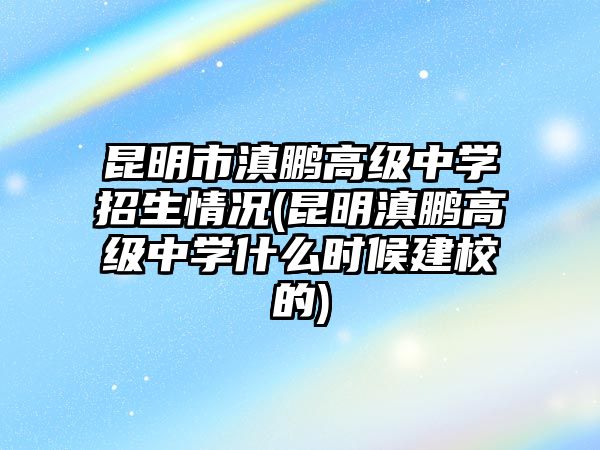 昆明市滇鹏高级中学招生情况(昆明滇鹏高级中学什么时候建校的)